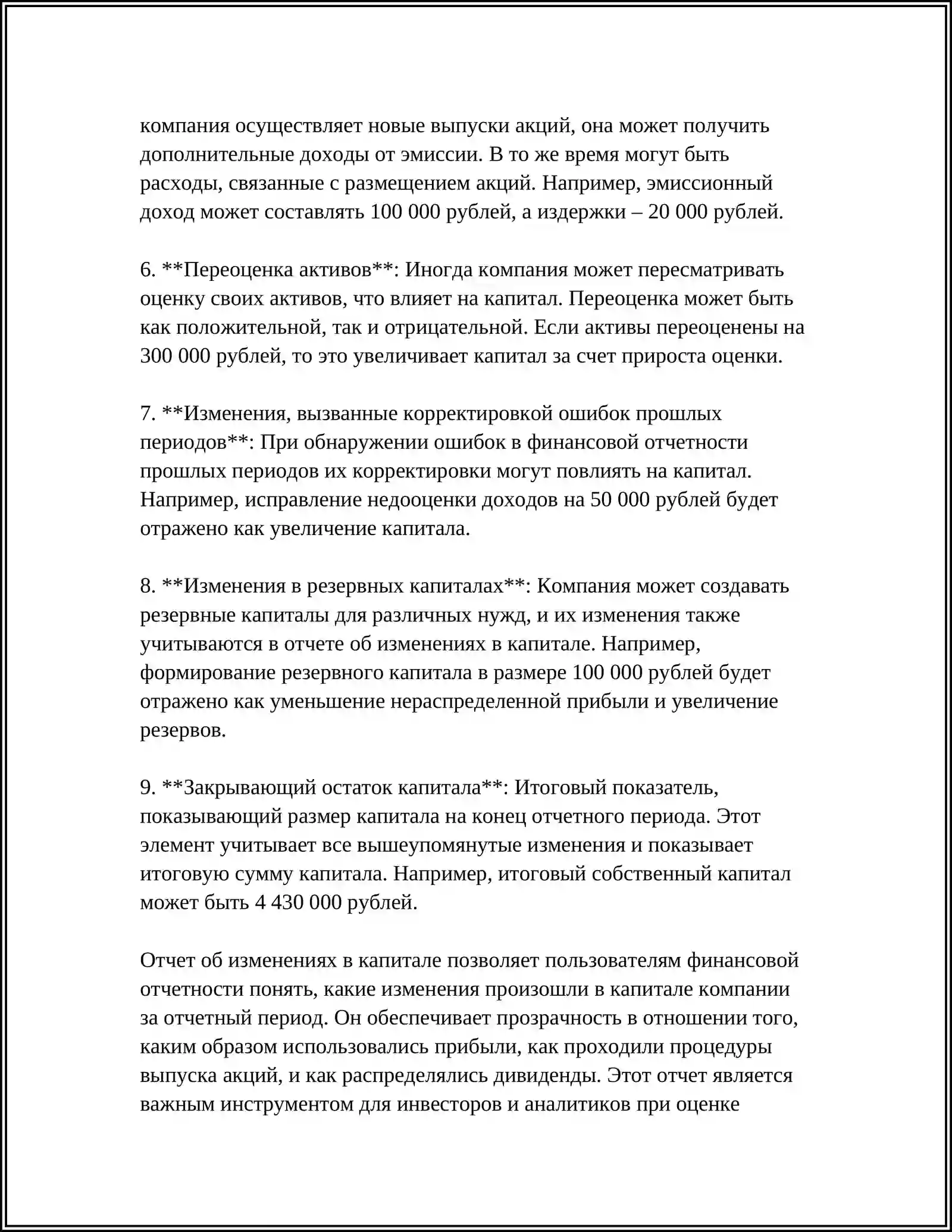 компания осуществляет новые выпуски акций, она может получить дополнительные доходы от эмиссии. В то же время могут быть расходы, связанные с размещением акций. Например, эмиссионный доход может составлять 100 000 рублей, а издержки – 20 000 рублей.

6. **Переоценка активов**: Иногда компания может пересматривать оценку своих активов, что влияет на капитал. Переоценка может быть как положительной, так и отрицательной. Если активы переоценены на 300 000 рублей, то это увеличивает капитал за счет прироста оценки.

7. **Изменения, вызванные корректировкой ошибок прошлых периодов**: При обнаружении ошибок в финансовой отчетности прошлых периодов их корректировки могут повлиять на капитал. Например, исправление недооценки доходов на 50 000 рублей будет отражено как увеличение капитала.

8. **Изменения в резервных капиталах**: Компания может создавать резервные капиталы для различных нужд, и их изменения также учитываются в отчете об изменениях в капитале. Например, формирование резервного капитала в размере 100 000 рублей будет отражено как уменьшение нераспределенной прибыли и увеличение резервов.

9. **Закрывающий остаток капитала**: Итоговый показатель, показывающий размер капитала на конец отчетного периода. Этот элемент учитывает все вышеупомянутые изменения и показывает итоговую сумму капитала. Например, итоговый собственный капитал может быть 4 430 000 рублей.

Отчет об изменениях в капитале позволяет пользователям финансовой отчетности понять, какие изменения произошли в капитале компании за отчетный период. Он обеспечивает прозрачность в отношении того, каким образом использовались прибыли, как проходили процедуры выпуска акций, и как распределялись дивиденды. Этот отчет является важным инструментом для инвесторов и аналитиков при оценке